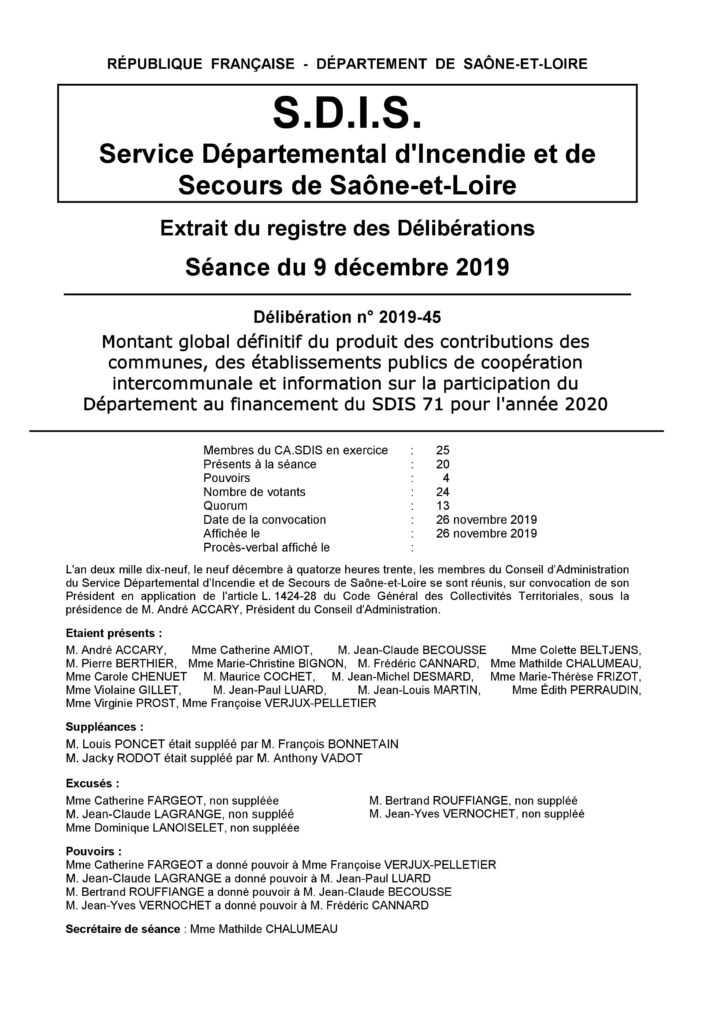 RÉPUBLIQUE FRANÇAISE - DÉPARTEMENT DE SAÔNE-ET-LOIRE

S.D.I.S.
Service Départemental d'Incendie et de Secours de Saône-et-Loire

Extrait du registre des Délibérations

Séance du 9 décembre 2019

Délibération n° 2019-45

Montant global définitif du produit des contributions des communes, des établissements publics de coopération intercommunale et information sur la participation du Département au financement du SDIS 71 pour l'année 2020

| | | |
|---|---|---|
| Membres du CA.SDIS en exercice | : | 25 |
| Présents à la séance | : | 20 |
| Pouvoirs | : | 4 |
| Nombre de votants | : | 24 |
| Quorum | : | 13 |
| Date de la convocation | : | 26 novembre 2019 |
| Affichée le | : | 26 novembre 2019 |
| Procès-verbal affiché le | : | |

L'an deux mille dix-neuf, le neuf décembre à quatorze heures trente, les membres du Conseil d'Administration du Service Départemental d'Incendie et de Secours de Saône-et-Loire se sont réunis, sur convocation de son Président en application de l'article L. 1424-28 du Code Général des Collectivités Territoriales, sous la présidence de M. André ACCARY, Président du Conseil d'Administration.

Etaient présents :
M. André ACCARY, Mme Catherine AMIOT, M. Jean-Claude BECOUSSE Mme Colette BELTJENS, M. Pierre BERTHIER, Mme Marie-Christine BIGNON, M. Frédéric CANNARD, Mme Mathilde CHALUMEAU, Mme Carole CHENUET M. Maurice COCHET, M. Jean-Michel DESMARD, Mme Marie-Thérèse FRIZOT, Mme Violaine GILLET, M. Jean-Paul LUARD, M. Jean-Louis MARTIN, Mme Édith PERRAUDIN, Mme Virginie PROST, Mme Françoise VERJUX-PELLETIER

Suppléances :
M. Louis PONCET était suppléé par M. François BONNETAIN
M. Jacky RODOT était suppléé par M. Anthony VADOT

Excusés :
Mme Catherine FARGEOT, non suppléée
M. Jean-Claude LAGRANGE, non suppléé
Mme Dominique LANOISELET, non suppléée
M. Bertrand ROUFFIANGE, non suppléé
M. Jean-Yves VERNOCHET, non suppléé

Pouvoirs :
Mme Catherine FARGEOT a donné pouvoir à Mme Françoise VERJUX-PELLETIER
M. Jean-Claude LAGRANGE a donné pouvoir à M. Jean-Paul LUARD
M. Bertrand ROUFFIANGE a donné pouvoir à M. Jean-Claude BECOUSSE
M. Jean-Yves VERNOCHET a donné pouvoir à M. Frédéric CANNARD

Secrétaire de séance : Mme Mathilde CHALUMEAU